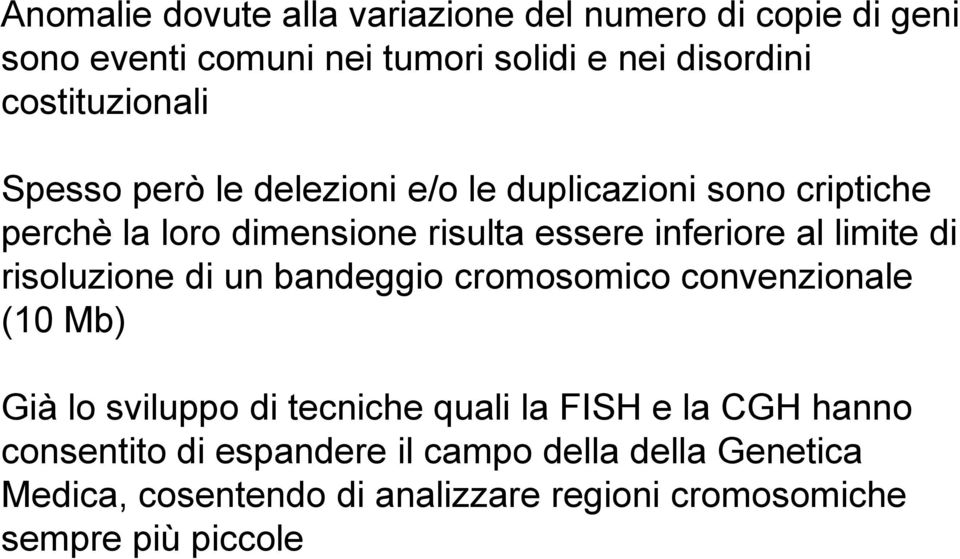 Anomalie dovute alla variazione del numero di copie di geni sono eventi comuni nei tumori solidi e nei disordini costituzionali

Spesso però le delezioni e/o le duplicazioni sono criptiche perchè la loro dimensione risulta essere inferiore al limite di risoluzione di un bandeggio cromosomico convenzionale (10 Mb)

Già lo sviluppo di tecniche quali la FISH e la CGH hanno consentito di espandere il campo della della Genetica Medica, cosentendo di analizzare regioni cromosomiche sempre più piccole